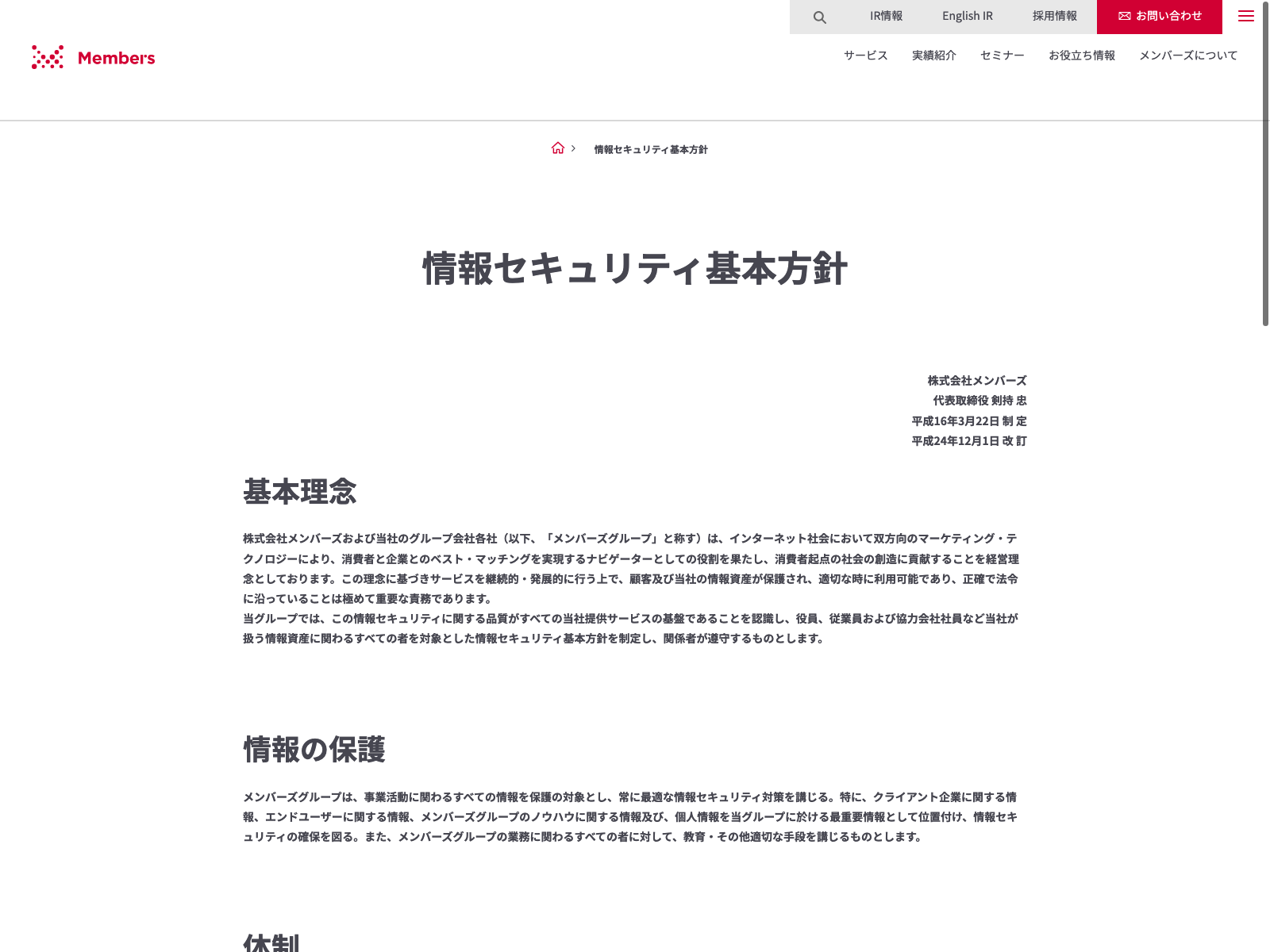 IR情報 English IR 採用情報 お問い合わせ

Members

サービス 実績紹介 セミナー お役立ち情報 メンバーズについて

情報セキュリティ基本方針

情報セキュリティ基本方針

株式会社メンバーズ
代表取締役 剣持 忠
平成16年3月22日 制 定
平成24年12月1日 改 訂

基本理念

株式会社メンバーズおよび当社のグループ会社各社（以下、「メンバーズグループ」と称す）は、インターネット社会において双方向のマーケティング・テクノロジーにより、消費者と企業とのベスト・マッチングを実現するナビゲーターとしての役割を果たし、消費者起点の社会の創造に貢献することを経営理念としております。この理念に基づきサービスを継続的・発展的に行う上で、顧客及び当社の情報資産が保護され、適切な時に利用可能であり、正確で法令に沿っていることは極めて重要な責務であります。
当グループでは、この情報セキュリティに関する品質がすべての当社提供サービスの基盤であることを認識し、役員、従業員および協力会社社員など当社が扱う情報資産に関わるすべての者を対象とした情報セキュリティ基本方針を制定し、関係者が遵守するものとします。

情報の保護

メンバーズグループは、事業活動に関わるすべての情報を保護の対象とし、常に最適な情報セキュリティ対策を講じる。特に、クライアント企業に関する情報、エンドユーザーに関する情報、メンバーズグループのノウハウに関する情報及び、個人情報を当グループに於ける最重要情報として位置付け、情報セキュリティの確保を図る。また、メンバーズグループの業務に関わるすべての者に対して、教育・その他適切な手段を講じるものとします。

体制